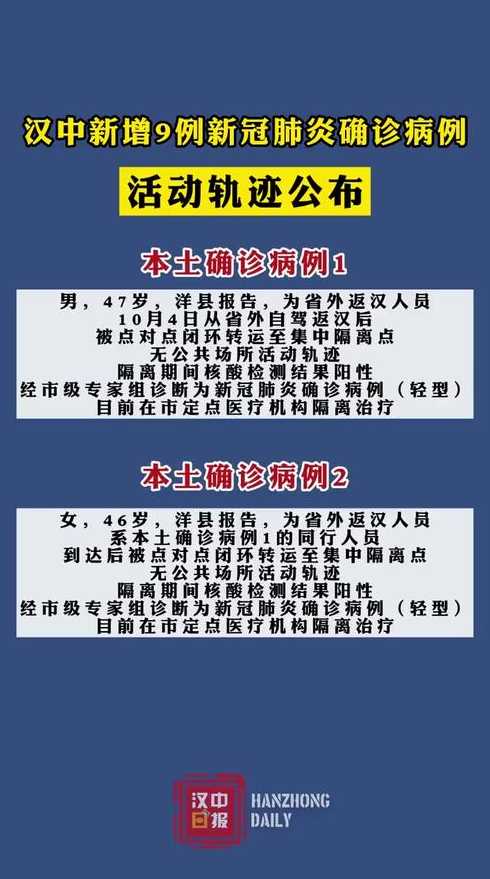 汉中新增9例新冠肺炎确诊病例

活动轨迹公布

本土确诊病例1

男，47岁，洋县报告，为省外返汉人员
10月4日从省外自驾返汉后
被点对点闭环转运至集中隔离点
无公共场所活动轨迹
隔离期间核酸检测结果阳性
经市级专家组诊断为新冠肺炎确诊病例（轻型）
目前在市定点医疗机构隔离治疗

本土确诊病例2

女，46岁，洋县报告，为省外返汉人员
系本土确诊病例1的同行人员
到达后被点对点闭环转运至集中隔离点
无公共场所活动轨迹
隔离期间核酸检测结果阳性
经市级专家组诊断为新冠肺炎确诊病例（轻型）
目前在市定点医疗机构隔离治疗

汉中日报 HANZHONG DAILY